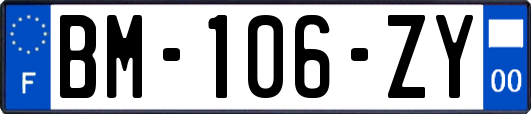 F
BM-106-ZY
00